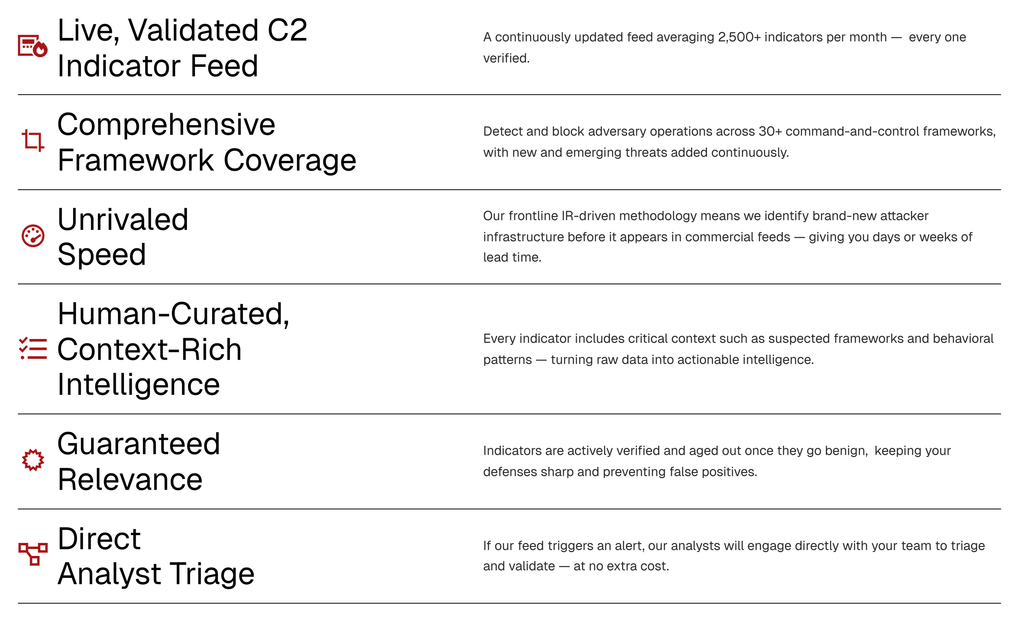 Live, Validated C2 Indicator Feed

A continuously updated feed averaging 2,500+ indicators per month — every one verified.

Comprehensive Framework Coverage

Detect and block adversary operations across 30+ command-and-control frameworks, with new and emerging threats added continuously.

Unrivaled Speed

Our frontline IR-driven methodology means we identify brand-new attacker infrastructure before it appears in commercial feeds — giving you days or weeks of lead time.

Human-Curated, Context-Rich Intelligence

Every indicator includes critical context such as suspected frameworks and behavioral patterns — turning raw data into actionable intelligence.

Guaranteed Relevance

Indicators are actively verified and aged out once they go benign, keeping your defenses sharp and preventing false positives.

Direct Analyst Triage

If our feed triggers an alert, our analysts will engage directly with your team to triage and validate — at no extra cost.